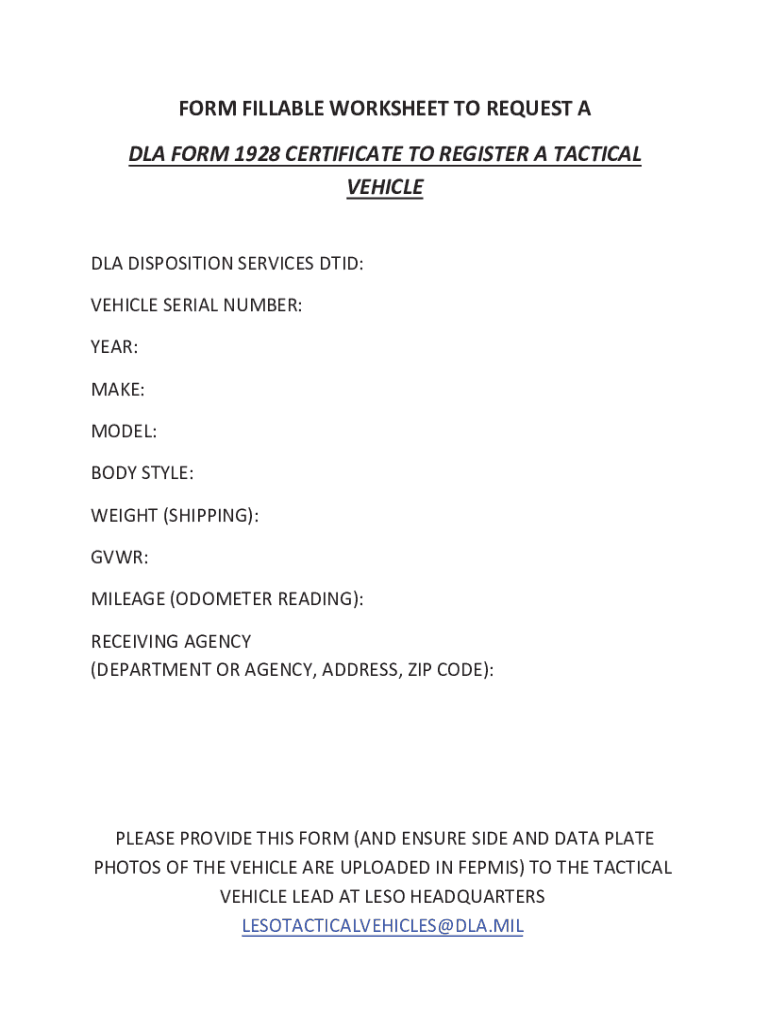 FORM FILLABLE WORKSHEET TO REQUEST A

DLA FORM 1928 CERTIFICATE TO REGISTER A TACTICAL VEHICLE

DLA DISPOSITION SERVICES DTID:

VEHICLE SERIAL NUMBER:

YEAR:

MAKE:

MODEL:

BODY STYLE:

WEIGHT (SHIPPING):

GVWR:

MILEAGE (ODOMETER READING):

RECEIVING AGENCY
(DEPARTMENT OR AGENCY, ADDRESS, ZIP CODE):

PLEASE PROVIDE THIS FORM (AND ENSURE SIDE AND DATA PLATE PHOTOS OF THE VEHICLE ARE UPLOADED IN FEPMIS) TO THE TACTICAL VEHICLE LEAD AT LESO HEADQUARTERS
LESOTACTICALVEHICLES@DLA.MIL